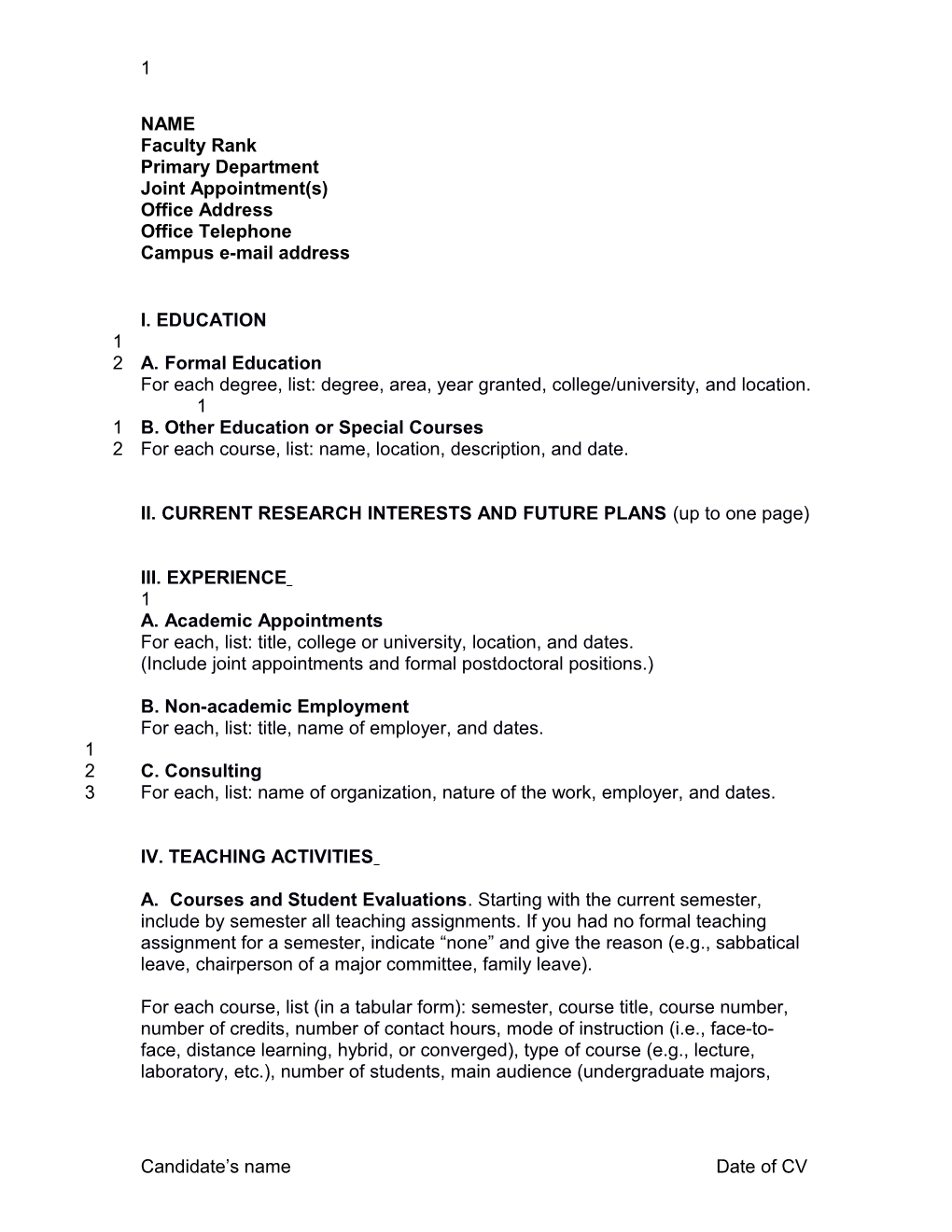 1

NAME
Faculty Rank
Primary Department
Joint Appointment(s)
Office Address
Office Telephone
Campus e-mail address

I. EDUCATION
1
2 A. Formal Education
For each degree, list: degree, area, year granted, college/university, and location.
1
1 B. Other Education or Special Courses
2 For each course, list: name, location, description, and date.

II. CURRENT RESEARCH INTERESTS AND FUTURE PLANS (up to one page)

III. EXPERIENCE
1
A. Academic Appointments
For each, list: title, college or university, location, and dates.
(Include joint appointments and formal postdoctoral positions.)

B. Non-academic Employment
For each, list: title, name of employer, and dates.
1
2 C. Consulting
3 For each, list: name of organization, nature of the work, employer, and dates.

IV. TEACHING ACTIVITIES

A. Courses and Student Evaluations. Starting with the current semester, include by semester all teaching assignments. If you had no formal teaching assignment for a semester, indicate “none” and give the reason (e.g., sabbatical leave, chairperson of a major committee, family leave).

For each course, list (in a tabular form): semester, course title, course number, number of credits, number of contact hours, mode of instruction (i.e., face-to-face, distance learning, hybrid, or converged), type of course (e.g., lecture, laboratory, etc.), number of students, main audience (undergraduate majors,

Candidate’s name Date of CV